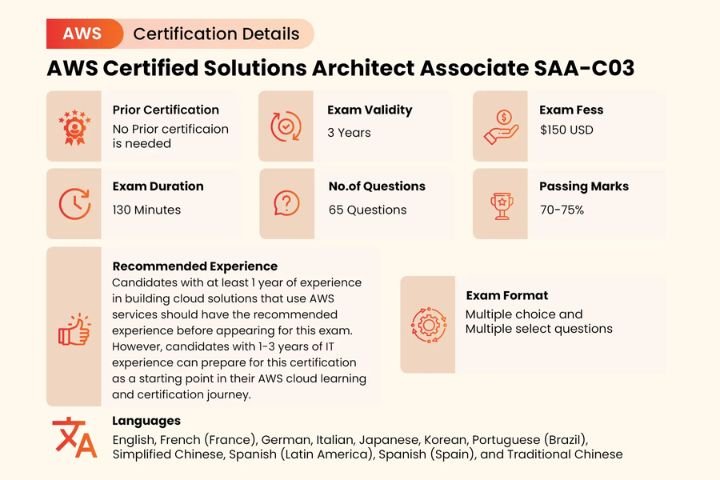 AWS Certification Details

AWS Certified Solutions Architect Associate SAA-C03

Prior Certification
No Prior certificaion is needed

Exam Validity
3 Years

Exam Fess
$150 USD

Exam Duration
130 Minutes

No.of Questions
65 Questions

Passing Marks
70-75%

Recommended Experience
Candidates with at least 1 year of experience in building cloud solutions that use AWS services should have the recommended experience before appearing for this exam. However, candidates with 1-3 years of IT experience can prepare for this certification as a starting point in their AWS cloud learning and certification journey.

Exam Format
Multiple choice and Multiple select questions

Languages
English, French (France), German, Italian, Japanese, Korean, Portuguese (Brazil), Simplified Chinese, Spanish (Latin America), Spanish (Spain), and Traditional Chinese